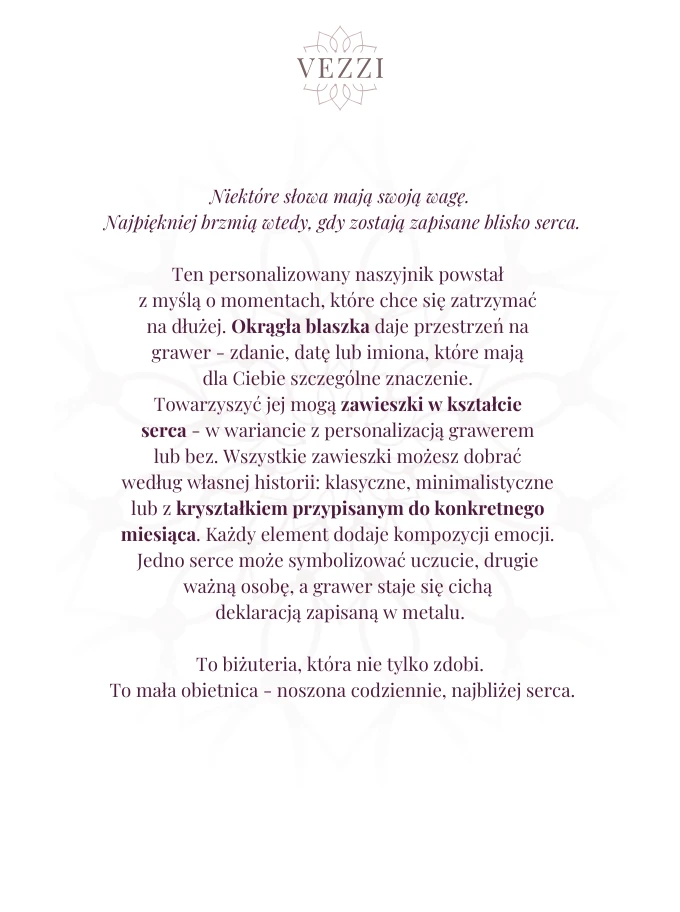 VEZZI

Niektóre słowa mają swoją wagę.
Najpiękniej brzmią wtedy, gdy zostają zapisane blisko serca.

Ten personalizowany naszyjnik powstał z myślą o momentach, które chce się zatrzymać na dłużej. Okrągła blaszka daje przestrzeń na grawer - zdanie, datę lub imiona, które mają dla Ciebie szczególne znaczenie.
Towarzyszyć jej mogą zawieszki w kształcie serca - w wariancie z personalizacją grawerem lub bez. Wszystkie zawieszki możesz dobrać według własnej historii: klasyczne, minimalistyczne lub z kryształkiem przypisanym do konkretnego miesiąca. Każdy element dodaje kompozycji emocji. Jedno serce może symbolizować uczucie, drugie ważną osobę, a grawer staje się cichą deklaracją zapisaną w metalu.

To biżuteria, która nie tylko zdobi.
To mała obietnica - noszona codziennie, najbliżej serca.